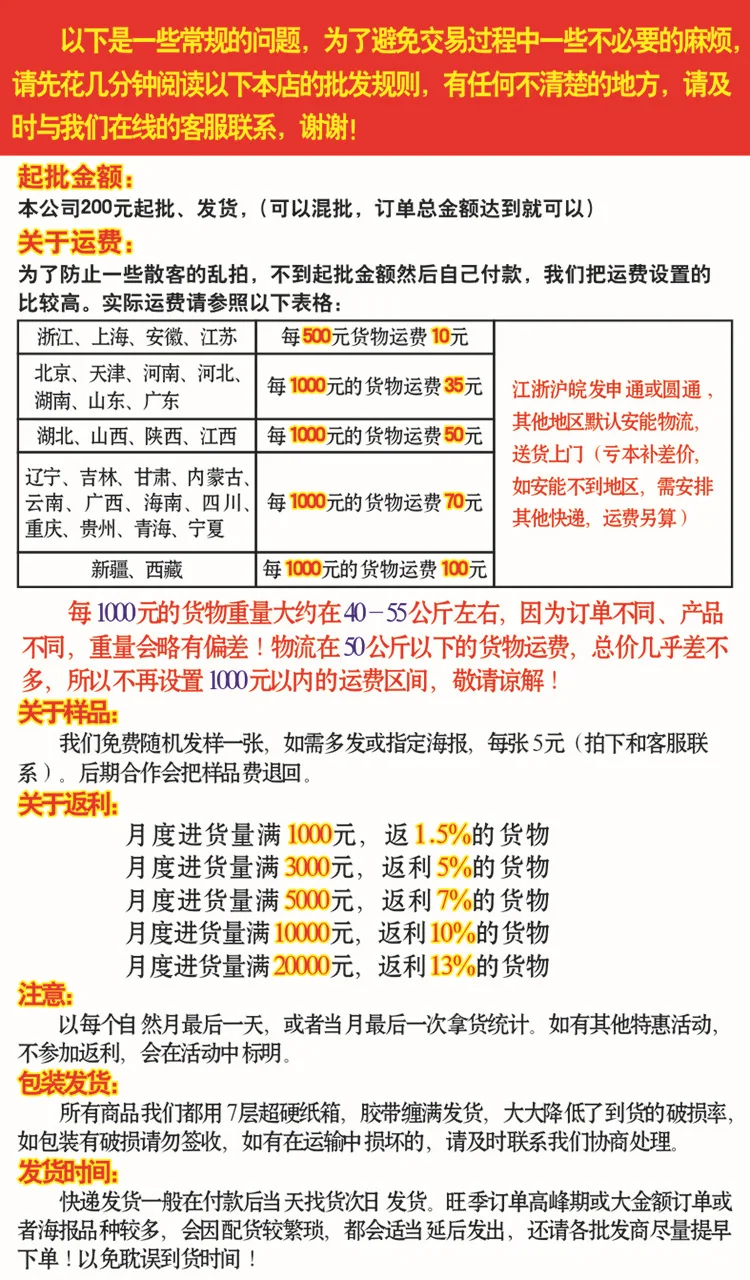 以下是一些常规的问题，为了避免交易过程中一些不必要的麻烦，请先花几分钟阅读以下本店的批发规则，有任何不清楚的地方，请及时与我们在线的客服联系，谢谢！

起批金额：
本公司200元起批、发货，（可以混批，订单总金额达到就可以）

关于运费：
为了防止一些散客的乱拍，不到起批金额然后自己付款，我们把运费设置的比较高。实际运费请参照以下表格：

| 浙江、上海、安徽、江苏 | 每500元货物运费10元 | 江浙沪皖发申通或圆通，其他地区默认安能物流，送货上门（亏本补差价，如安能不到地区，需安排其他快递，运费另算） |
|---|---|---|
| 北京、天津、河南、河北、湖南、山东、广东 | 每1000元的货物运费35元 | |
| 湖北、山西、陕西、江西 | 每1000元的货物运费50元 | |
| 辽宁、吉林、甘肃、内蒙古、云南、广西、海南、四川、重庆、贵州、青海、宁夏 | 每1000元的货物运费70元 | |
| 新疆、西藏 | 每1000元的货物运费100元 | |

每1000元的货物重量大约在40－55公斤左右，因为订单不同、产品不同，重量会略有偏差！物流在50公斤以下的货物运费，总价几乎差不多，所以不再设置1000元以内的运费区间，敬请谅解！

关于样品：
我们免费随机发样一张，如需多发或指定海报，每张5元（拍下和客服联系）。后期合作会把样品费退回。

关于返利：
月度进货量满1000元，返1.5%的货物
月度进货量满3000元，返利5%的货物
月度进货量满5000元，返利7%的货物
月度进货量满10000元，返利10%的货物
月度进货量满20000元，返利13%的货物

注意：
以每个自然月最后一天，或者当月最后一次拿货统计。如有其他特惠活动，不参加返利，会在活动中标明。

包装发货：
所有商品我们都用7层超硬纸箱，胶带缠满发货，大大降低了到货的破损率，如包装有破损请勿签收，如有在运输中损坏的，请及时联系我们协商处理。

发货时间：
快递发货一般在付款后当天找货次日发货。旺季订单高峰期或大金额订单或者海报品种较多，会因配货较繁琐，都会适当延后发出，还请各批发商尽量提早下单！以免耽误到货时间！